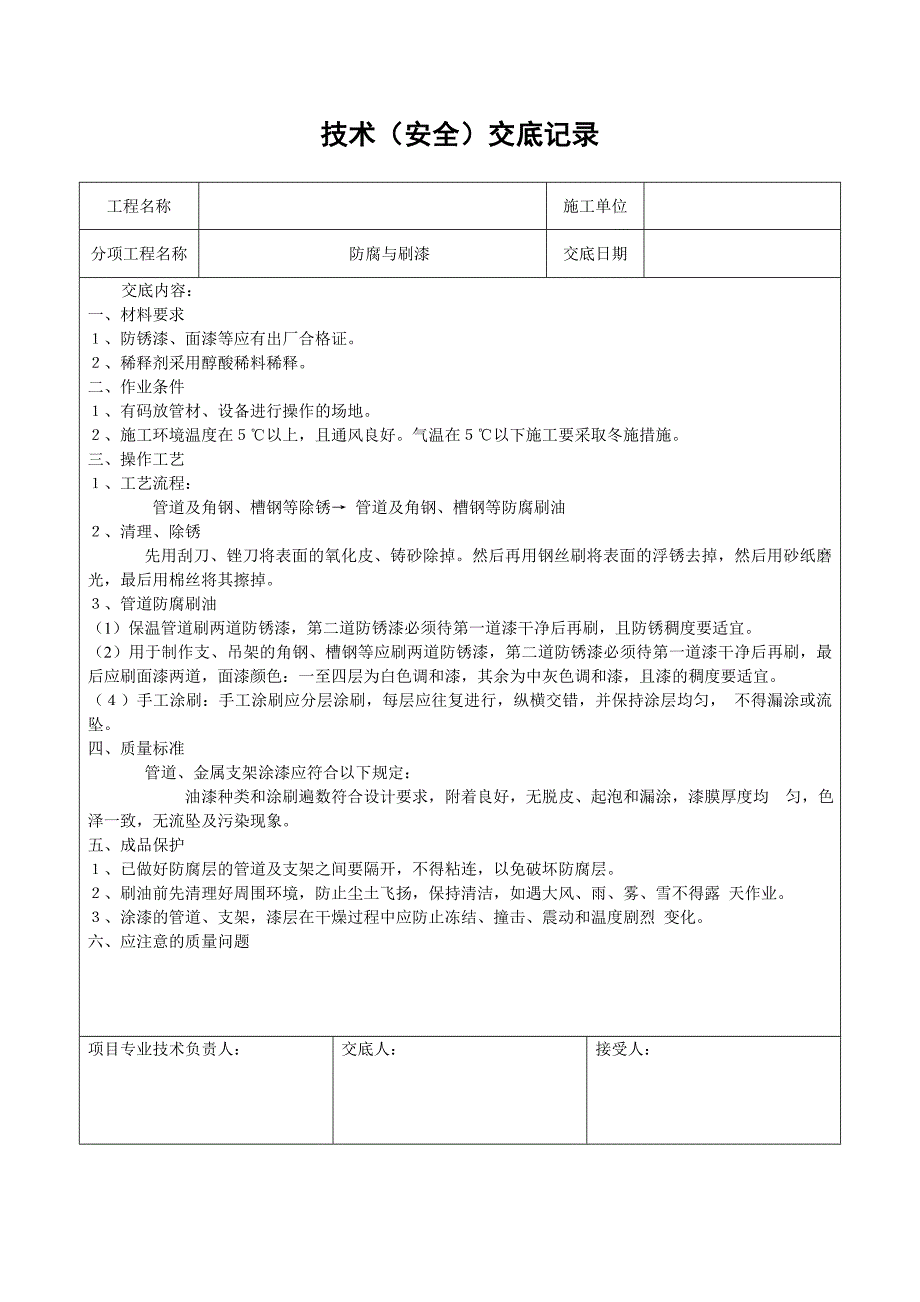 技术（安全）交底记录

| 工程名称 |  | 施工单位 |  |
|---|---|---|---|
| 分项工程名称 | 防腐与刷漆 | 交底日期 |  |

交底内容：
一、材料要求
１、防锈漆、面漆等应有出厂合格证。
２、稀释剂采用醇酸稀料稀释。
二、作业条件
１、有码放管材、设备进行操作的场地。
２、施工环境温度在５℃以上，且通风良好。气温在５℃以下施工要采取冬施措施。
三、操作工艺
１、工艺流程：
管道及角钢、槽钢等除锈→ 管道及角钢、槽钢等防腐刷油
２、清理、除锈
先用刮刀、锉刀将表面的氧化皮、铸砂除掉。然后再用钢丝刷将表面的浮锈去掉，然后用砂纸磨光，最后用棉丝将其擦掉。
３、管道防腐刷油
（1）保温管道刷两道防锈漆，第二道防锈漆必须待第一道漆干净后再刷，且防锈稠度要适宜。
（2）用于制作支、吊架的角钢、槽钢等应刷两道防锈漆，第二道防锈漆必须待第一道漆干净后再刷，最后应刷面漆两道，面漆颜色：一至四层为白色调和漆，其余为中灰色调和漆，且漆的稠度要适宜。
（４）手工涂刷：手工涂刷应分层涂刷，每层应往复进行，纵横交错，并保持涂层均匀， 不得漏涂或流坠。
四、质量标准
管道、金属支架涂漆应符合以下规定：
油漆种类和涂刷遍数符合设计要求，附着良好，无脱皮、起泡和漏涂，漆膜厚度均 匀，色泽一致，无流坠及污染现象。
五、成品保护
１、已做好防腐层的管道及支架之间要隔开，不得粘连，以免破坏防腐层。
２、刷油前先清理好周围环境，防止尘土飞扬，保持清洁，如遇大风、雨、雾、雪不得露 天作业。
３、涂漆的管道、支架，漆层在干燥过程中应防止冻结、撞击、震动和温度剧烈 变化。
六、应注意的质量问题

| 项目专业技术负责人： | 交底人： | 接受人： |
|---|---|---|